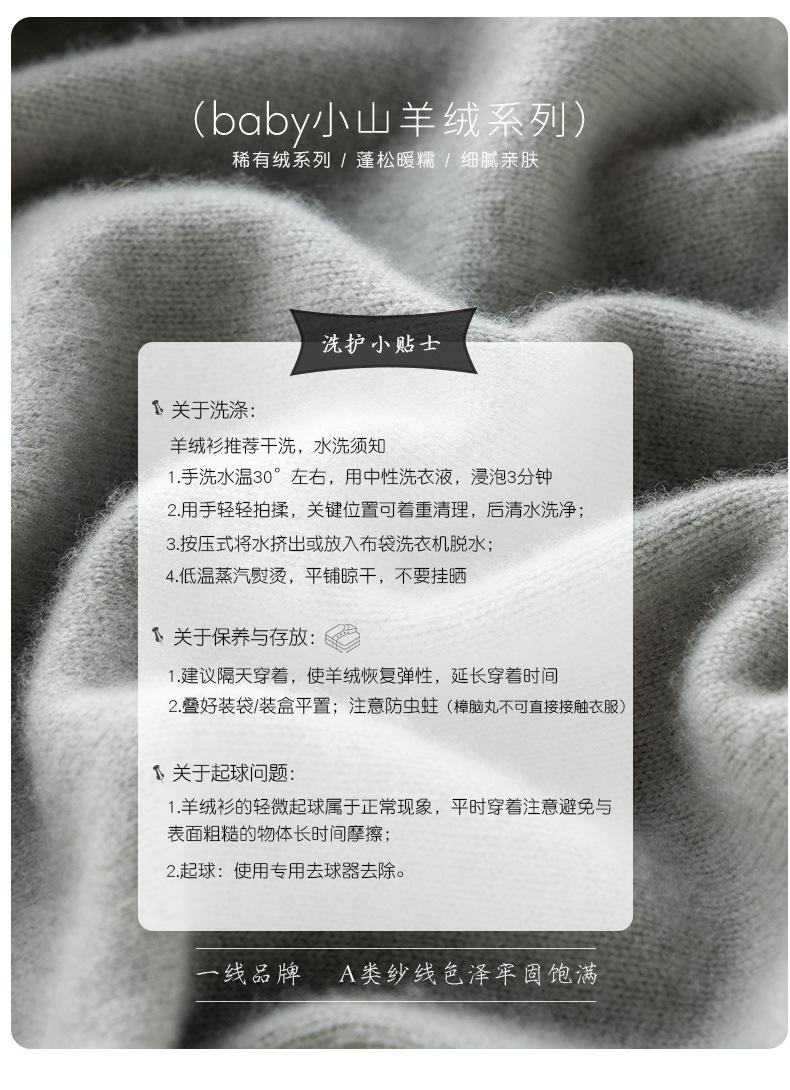 （baby小山羊绒系列）
稀有绒系列 / 蓬松暖糯 / 细腻亲肤

洗护小贴士

关于洗涤:
羊绒衫推荐干洗，水洗须知
1.手洗水温30°左右，用中性洗衣液，浸泡3分钟
2.用手轻轻拍揉，关键位置可着重清理，后清水洗净;
3.按压式将水挤出或放入布袋洗衣机脱水;
4.低温蒸汽熨烫，平铺晾干，不要挂晒

关于保养与存放:
1.建议隔天穿着，使羊绒恢复弹性，延长穿着时间
2.叠好装袋/装盒平置；注意防虫蛀（樟脑丸不可直接接触衣服）

关于起球问题:
1.羊绒衫的轻微起球属于正常现象，平时穿着注意避免与表面粗糙的物体长时间摩擦;
2.起球：使用专用去球器去除。

一线品牌 A类纱线色泽牢固饱满